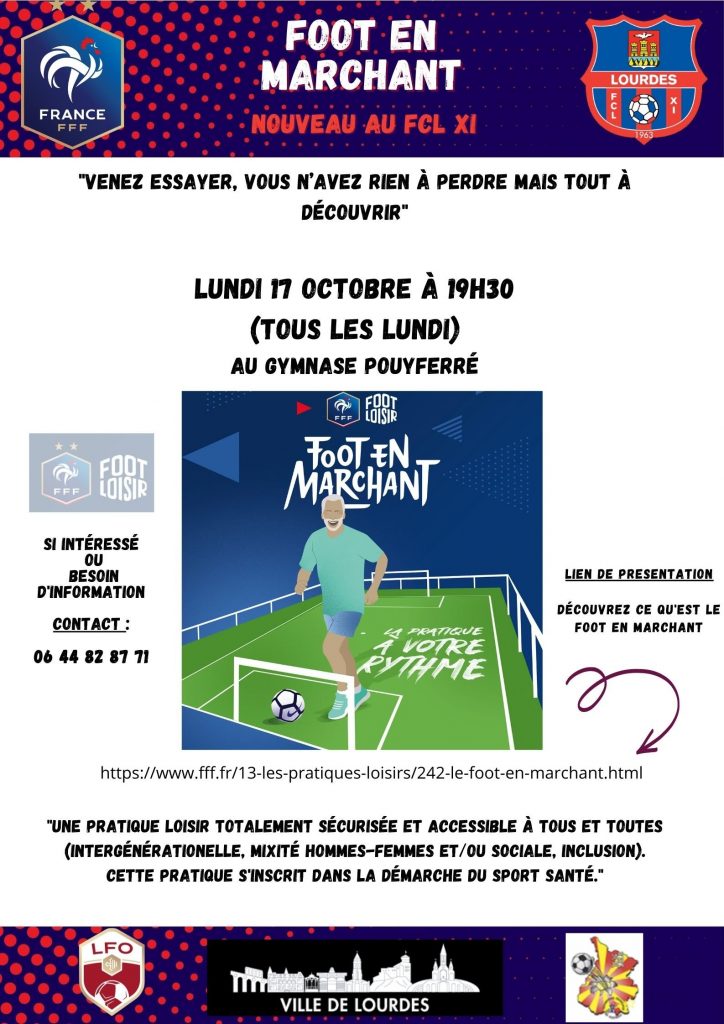 FRANCE
FFF

FOOT EN MARCHANT

NOUVEAU AU FCL XI

LOURDES
FCL XI
1963

"VENEZ ESSAYER, VOUS N'AVEZ RIEN À PERDRE MAIS TOUT À DÉCOUVRIR"

LUNDI 17 OCTOBRE À 19H30
(TOUS LES LUNDI)
AU GYMNASE POUYFERRÉ

FFF FOOT LOISIR

SI INTÉRESSÉ
OU
BESOIN
D'INFORMATION

CONTACT :

06 44 82 87 71

FFF FOOT LOISIR

FOOT EN MARCHANT

LA PRATIQUE À VOTRE RYTHME

LIEN DE PRESENTATION

DÉCOUVREZ CE QU'EST LE FOOT EN MARCHANT

https://www.fff.fr/13-les-pratiques-loisirs/242-le-foot-en-marchant.html

"UNE PRATIQUE LOISIR TOTALEMENT SÉCURISÉE ET ACCESSIBLE À TOUS ET TOUTES (INTERGÉNÉRATIONELLE, MIXITÉ HOMMES-FEMMES ET/OU SOCIALE, INCLUSION). CETTE PRATIQUE S'INSCRIT DANS LA DÉMARCHE DU SPORT SANTÉ."

LFO

VILLE DE LOURDES